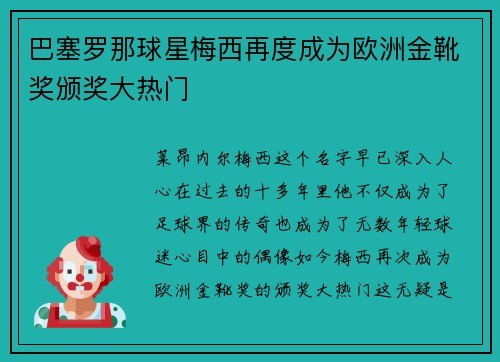 巴塞罗那球星梅西再度成为欧洲金靴奖颁奖大热门

莱昂内尔梅西这个名字早已深入人心在过去的十多年里他不仅成为了足球界的传奇也成为了无数年轻球迷心目中的偶像如今梅西再次成为欧洲金靴奖的颁奖大热门这无疑是